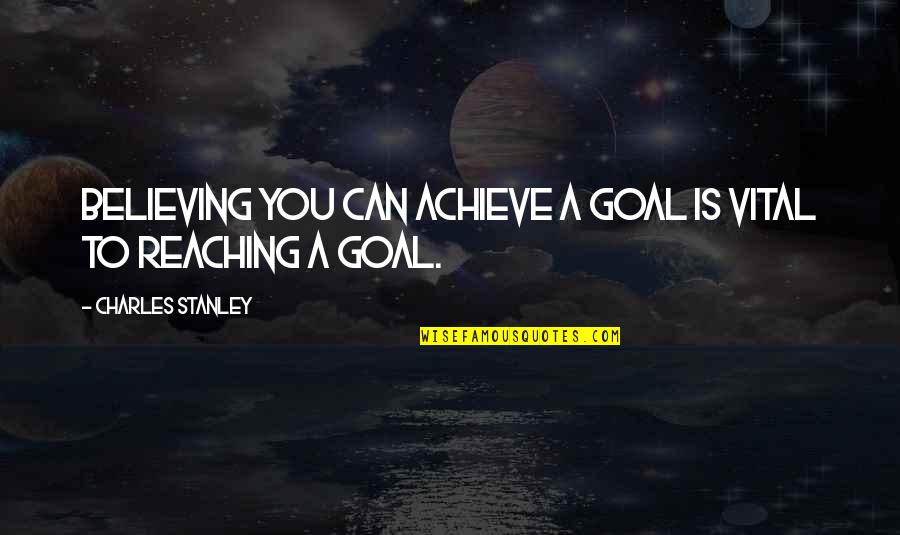 BELIEVING YOU CAN ACHIEVE A GOAL IS VITAL TO REACHING A GOAL.

- CHARLES STANLEY

WISEFAMOUSQUOTES.COM